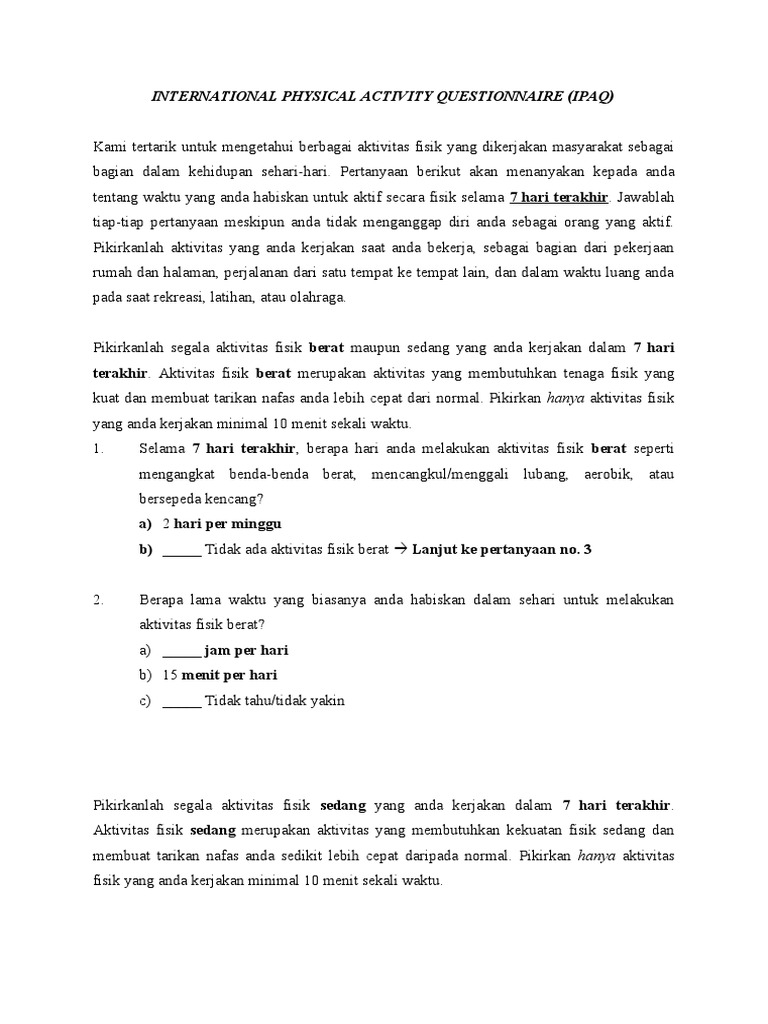 INTERNATIONAL PHYSICAL ACTIVITY QUESTIONNAIRE (IPAQ)

Kami tertarik untuk mengetahui berbagai aktivitas fisik yang dikerjakan masyarakat sebagai bagian dalam kehidupan sehari-hari. Pertanyaan berikut akan menanyakan kepada anda tentang waktu yang anda habiskan untuk aktif secara fisik selama 7 hari terakhir. Jawablah tiap-tiap pertanyaan meskipun anda tidak menganggap diri anda sebagai orang yang aktif. Pikirkanlah aktivitas yang anda kerjakan saat anda bekerja, sebagai bagian dari pekerjaan rumah dan halaman, perjalanan dari satu tempat ke tempat lain, dan dalam waktu luang anda pada saat rekreasi, latihan, atau olahraga.

Pikirkanlah segala aktivitas fisik berat maupun sedang yang anda kerjakan dalam 7 hari terakhir. Aktivitas fisik berat merupakan aktivitas yang membutuhkan tenaga fisik yang kuat dan membuat tarikan nafas anda lebih cepat dari normal. Pikirkan hanya aktivitas fisik yang anda kerjakan minimal 10 menit sekali waktu.

1. Selama 7 hari terakhir, berapa hari anda melakukan aktivitas fisik berat seperti mengangkat benda-benda berat, mencangkul/menggali lubang, aerobik, atau bersepeda kencang?

a) 2 hari per minggu

b) ______ Tidak ada aktivitas fisik berat → Lanjut ke pertanyaan no. 3

2. Berapa lama waktu yang biasanya anda habiskan dalam sehari untuk melakukan aktivitas fisik berat?

a) ______ jam per hari

b) 15 menit per hari

c) ______ Tidak tahu/tidak yakin

Pikirkanlah segala aktivitas fisik sedang yang anda kerjakan dalam 7 hari terakhir. Aktivitas fisik sedang merupakan aktivitas yang membutuhkan kekuatan fisik sedang dan membuat tarikan nafas anda sedikit lebih cepat daripada normal. Pikirkan hanya aktivitas fisik yang anda kerjakan minimal 10 menit sekali waktu.